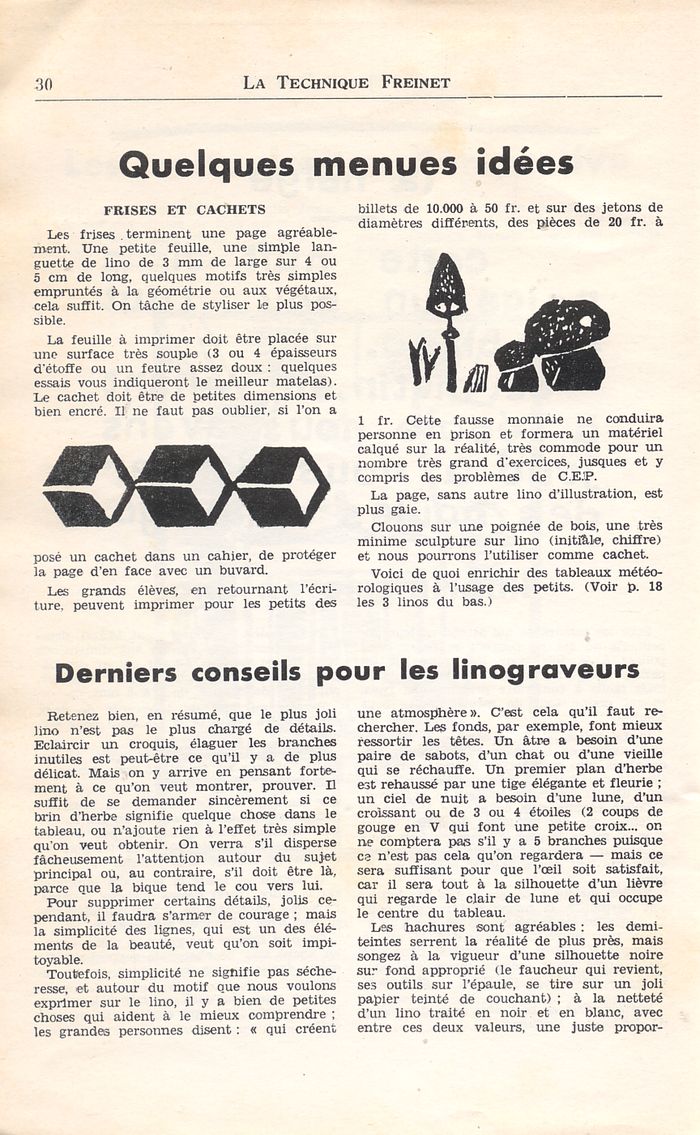 30 LA TECHNIQUE FREINET

Quelques menues idées

FRISES ET CACHETS

Les frises terminent une page agréablement. Une petite feuille, une simple languette de lino de 3 mm de large sur 4 ou 5 cm de long, quelques motifs très simples empruntés à la géométrie ou aux végétaux, cela suffit. On tâche de styliser le plus possible.

La feuille à imprimer doit être placée sur une surface très souple (3 ou 4 épaisseurs d'étoffe ou un feutre assez doux : quelques essais vous indiqueront le meilleur matelas). Le cachet doit être de petites dimensions et bien encré. Il ne faut pas oublier, si l'on a posé un cachet dans un cahier, de protéger la page d'en face avec un buvard.

Les grands élèves, en retournant l'écriture, peuvent imprimer pour les petits des billets de 10.000 à 50 fr. et sur des jetons de diamètres différents, des pièces de 20 fr. à 1 fr. Cette fausse monnaie ne conduira personne en prison et formera un matériel calqué sur la réalité, très commode pour un nombre très grand d'exercices, jusques et y compris des problèmes de C.E.P.

La page, sans autre lino d'illustration, est plus gaie.

Clouons sur une poignée de bois, une très minime sculpture sur lino (initiale, chiffre) et nous pourrons l'utiliser comme cachet.

Voici de quoi enrichir des tableaux météorologiques à l'usage des petits. (Voir p. 18 les 3 linos du bas.)

Derniers conseils pour les linograveurs

Retenez bien, en résumé, que le plus joli lino n'est pas le plus chargé de détails. Eclaircir un croquis, élaguer les branches inutiles est peut-être ce qu'il y a de plus délicat. Mais on y arrive en pensant fortement à ce qu'on veut montrer, prouver. Il suffit de se demander sincèrement si ce brin d'herbe signifie quelque chose dans le tableau, ou n'ajoute rien à l'effet très simple qu'on veut obtenir. On verra s'il disperse fâcheusement l'attention autour du sujet principal ou, au contraire, s'il doit être là, parce que la bique tend le cou vers lui.

Pour supprimer certains détails, jolis cependant, il faudra s'armer de courage ; mais la simplicité des lignes, qui est un des éléments de la beauté, veut qu'on soit impitoyable.

Toutefois, simplicité ne signifie pas sécheresse, et autour du motif que nous voulons exprimer sur le lino, il y a bien de petites choses qui aident à le mieux comprendre ; les grandes personnes disent : « qui créent une atmosphère ». C'est cela qu'il faut rechercher. Les fonds, par exemple, font mieux ressortir les têtes. Un âtre a besoin d'une paire de sabots, d'un chat ou d'une vieille qui se réchauffe. Un premier plan d'herbe est rehaussé par une tige élégante et fleurie ; un ciel de nuit a besoin d'une lune, d'un croissant ou de 3 ou 4 étoiles (2 coups de gouge en V qui font une petite croix... on ne comptera pas s'il y a 5 branches puisque ce n'est pas cela qu'on regardera — mais ce sera suffisant pour que l'œil soit satisfait, car il sera tout à la silhouette d'un lièvre qui regarde le clair de lune et qui occupe le centre du tableau.

Les hachures sont agréables : les demi-teintes serrent la réalité de plus près, mais songez à la vigueur d'une silhouette noire sur fond approprié (le faucheur qui revient, ses outils sur l'épaule, se tire sur un joli papier teinté de couchant) ; à la netteté d'un lino traité en noir et en blanc, avec entre ces deux valeurs, une juste propor-